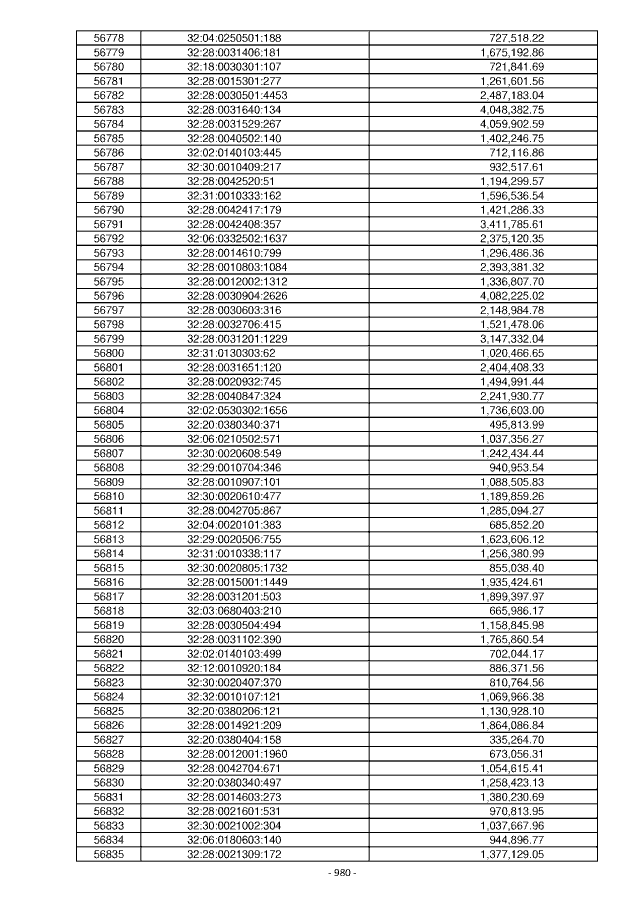 | 56778 | 32:04:0250501:188 | 727,518.22 |
|---|---|---|
| 56779 | 32:28:0031406:181 | 1,675,192.86 |
| 56780 | 32:18:0030301:107 | 721,841.69 |
| 56781 | 32:28:0015301:277 | 1,261,601.56 |
| 56782 | 32:28:0030501:4453 | 2,487,183.04 |
| 56783 | 32:28:0031640:134 | 4,048,382.75 |
| 56784 | 32:28:0031529:267 | 4,059,902.59 |
| 56785 | 32:28:0040502:140 | 1,402,246.75 |
| 56786 | 32:02:0140103:445 | 712,116.86 |
| 56787 | 32:30:0010409:217 | 932,517.61 |
| 56788 | 32:28:0042520:51 | 1,194,299.57 |
| 56789 | 32:31:0010333:162 | 1,596,536.54 |
| 56790 | 32:28:0042417:179 | 1,421,286.33 |
| 56791 | 32:28:0042408:357 | 3,411,785.61 |
| 56792 | 32:06:0332502:1637 | 2,375,120.35 |
| 56793 | 32:28:0014610:799 | 1,296,486.36 |
| 56794 | 32:28:0010803:1084 | 2,393,381.32 |
| 56795 | 32:28:0012002:1312 | 1,336,807.70 |
| 56796 | 32:28:0030904:2626 | 4,082,225.02 |
| 56797 | 32:28:0030603:316 | 2,148,984.78 |
| 56798 | 32:28:0032706:415 | 1,521,478.06 |
| 56799 | 32:28:0031201:1229 | 3,147,332.04 |
| 56800 | 32:31:0130303:62 | 1,020,466.65 |
| 56801 | 32:28:0031651:120 | 2,404,408.33 |
| 56802 | 32:28:0020932:745 | 1,494,991.44 |
| 56803 | 32:28:0040847:324 | 2,241,930.77 |
| 56804 | 32:02:0530302:1656 | 1,736,603.00 |
| 56805 | 32:20:0380340:371 | 495,813.99 |
| 56806 | 32:06:0210502:571 | 1,037,356.27 |
| 56807 | 32:30:0020608:549 | 1,242,434.44 |
| 56808 | 32:29:0010704:346 | 940,953.54 |
| 56809 | 32:28:0010907:101 | 1,088,505.83 |
| 56810 | 32:30:0020610:477 | 1,189,859.26 |
| 56811 | 32:28:0042705:867 | 1,285,094.27 |
| 56812 | 32:04:0020101:383 | 685,852.20 |
| 56813 | 32:29:0020506:755 | 1,623,606.12 |
| 56814 | 32:31:0010338:117 | 1,256,380.99 |
| 56815 | 32:30:0020805:1732 | 855,038.40 |
| 56816 | 32:28:0015001:1449 | 1,935,424.61 |
| 56817 | 32:28:0031201:503 | 1,899,397.97 |
| 56818 | 32:03:0680403:210 | 665,986.17 |
| 56819 | 32:28:0030504:494 | 1,158,845.98 |
| 56820 | 32:28:0031102:390 | 1,765,860.54 |
| 56821 | 32:02:0140103:499 | 702,044.17 |
| 56822 | 32:12:0010920:184 | 886,371.56 |
| 56823 | 32:30:0020407:370 | 810,764.56 |
| 56824 | 32:32:0010107:121 | 1,069,966.38 |
| 56825 | 32:20:0380206:121 | 1,130,928.10 |
| 56826 | 32:28:0014921:209 | 1,864,086.84 |
| 56827 | 32:20:0380404:158 | 335,264.70 |
| 56828 | 32:28:0012001:1960 | 673,056.31 |
| 56829 | 32:28:0042704:671 | 1,054,615.41 |
| 56830 | 32:20:0380340:497 | 1,258,423.13 |
| 56831 | 32:28:0014603:273 | 1,380,230.69 |
| 56832 | 32:28:0021601:531 | 970,813.95 |
| 56833 | 32:30:0021002:304 | 1,037,667.96 |
| 56834 | 32:06:0180603:140 | 944,896.77 |
| 56835 | 32:28:0021309:172 | 1,377,129.05 |

- 980 -